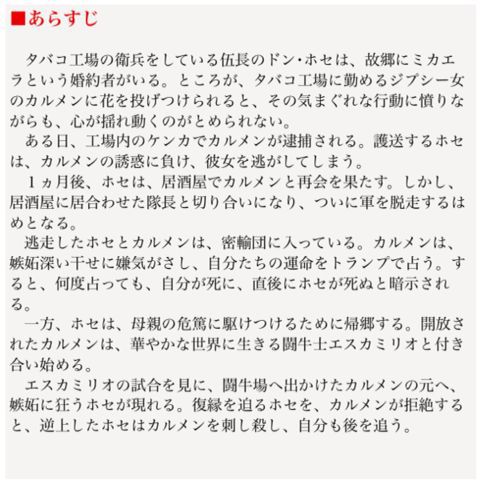 ■あらすじ

タバコ工場の衛兵をしている伍長のドン・ホセは、故郷にミカエラという婚約者がいる。ところが、タバコ工場に勤めるジプシー女のカルメンに花を投げつけられると、その気まぐれな行動に憤りながらも、心が揺れ動くのがとめられない。

ある日、工場内のケンカでカルメンが逮捕される。護送するホセは、カルメンの誘惑に負け、彼女を逃がしてしまう。

1ヵ月後、ホセは、居酒屋でカルメンと再会を果たす。しかし、居酒屋に居合わせた隊長と切り合いになり、ついに軍を脱走するはめとなる。

逃走したホセとカルメンは、密輸団に入っている。カルメンは、嫉妬深い干せに嫌気がさし、自分たちの運命をトランプで占う。すると、何度占っても、自分が死に、直後にホセが死ぬと暗示される。

一方、ホセは、母親の危篤に駆けつけるために帰郷する。開放されたカルメンは、華やかな世界に生きる闘牛士エスカミリオと付き合い始める。

エスカミリオの試合を見に、闘牛場へ出かけたカルメンの元へ、嫉妬に狂うホセが現れる。復縁を迫るホセを、カルメンが拒絶すると、逆上したホセはカルメンを刺し殺し、自分も後を追う。